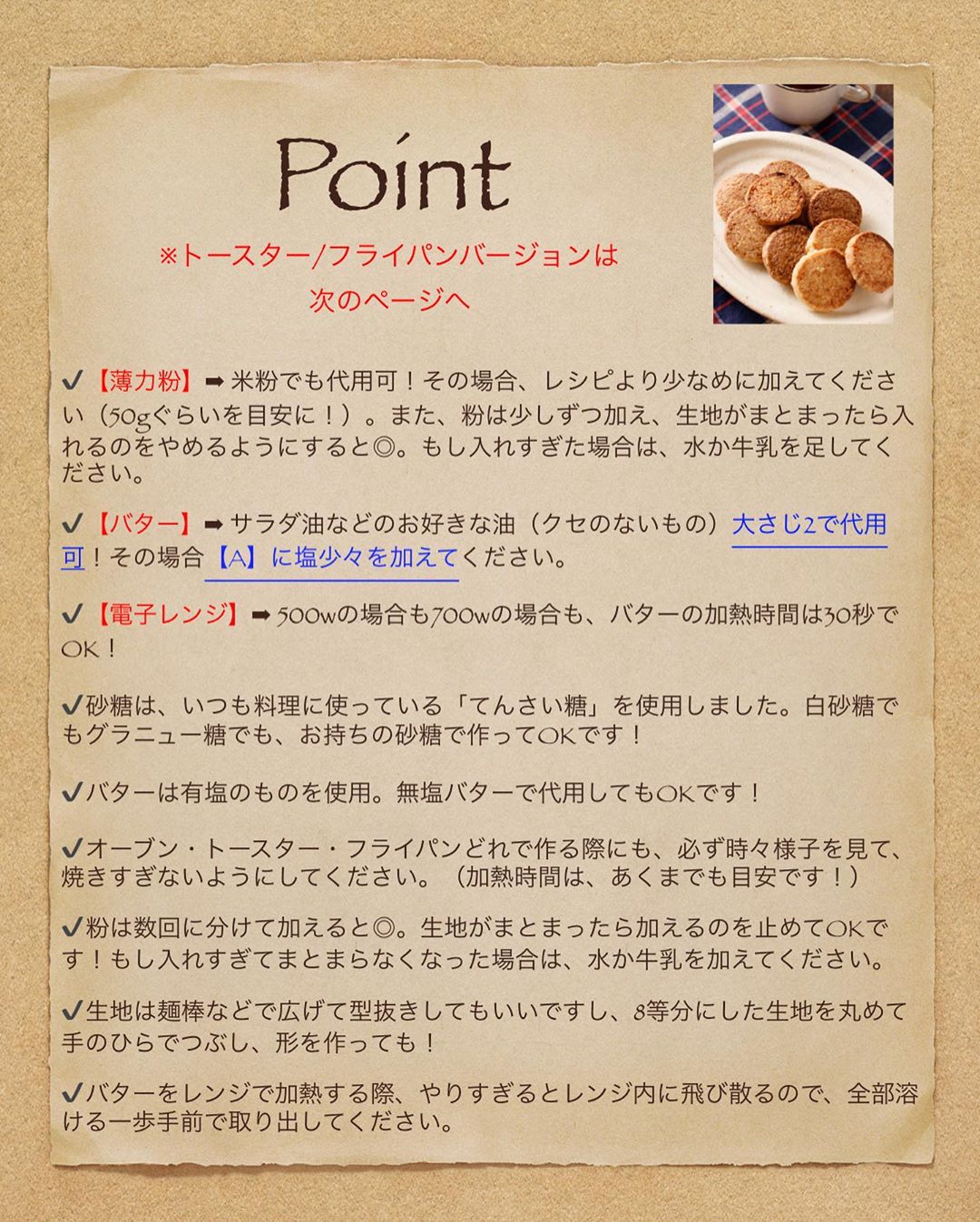 Point

※トースター/フライパンバージョンは
次のページへ

✔【薄力粉】➡米粉でも代用可！その場合、レシピより少なめに加えてください（50gぐらいを目安に！）。また、粉は少しずつ加え、生地がまとまったら入れるのをやめるようにすると◎。もし入れすぎた場合は、水か牛乳を足してください。

✔【バター】➡サラダ油などのお好きな油（クセのないもの）大さじ2で代用可！その場合【A】に塩少々を加えてください。

✔【電子レンジ】➡500wの場合も700wの場合も、バターの加熱時間は30秒でOK！

✔砂糖は、いつも料理に使っている「てんさい糖」を使用しました。白砂糖でもグラニュー糖でも、お持ちの砂糖で作ってOKです！

✔バターは有塩のものを使用。無塩バターで代用してもOKです！

✔オーブン・トースター・フライパンどれで作る際にも、必ず時々様子を見て、焼きすぎないようにしてください。（加熱時間は、あくまでも目安です！）

✔粉は数回に分けて加えると◎。生地がまとまったら加えるのを止めてOKです！もし入れすぎてまとまらなくなった場合は、水か牛乳を加えてください。

✔生地は麺棒などで広げて型抜きしてもいいですし、8等分にした生地を丸めて手のひらでつぶし、形を作っても！

✔バターをレンジで加熱する際、やりすぎるとレンジ内に飛び散るので、全部溶ける一歩手前で取り出してください。